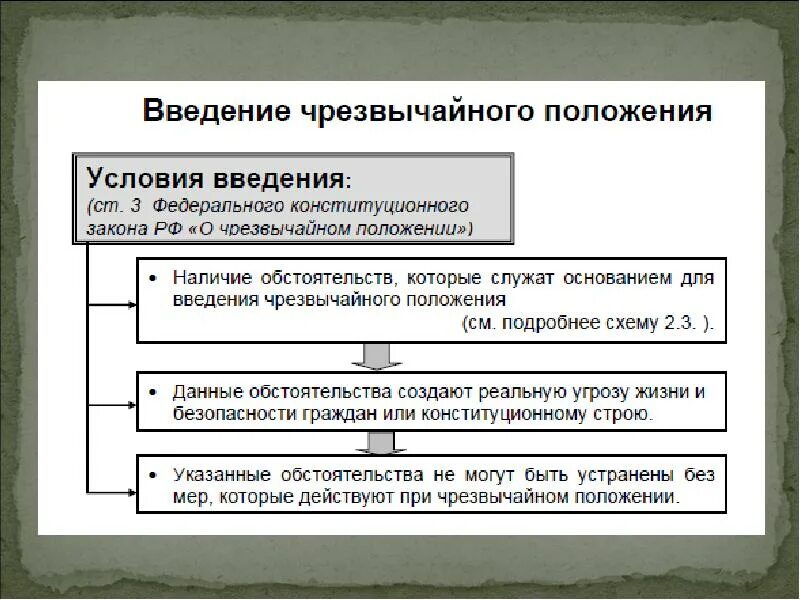 Введение чрезвычайного положения

Условия введения:
(ст. 3 Федерального конституционного закона РФ «О чрезвычайном положении»)

• Наличие обстоятельств, которые служат основанием для введения чрезвычайного положения
(см. подробнее схему 2.3. ).

• Данные обстоятельства создают реальную угрозу жизни и безопасности граждан или конституционному строю.

• Указанные обстоятельства не могут быть устранены без мер, которые действуют при чрезвычайном положении.